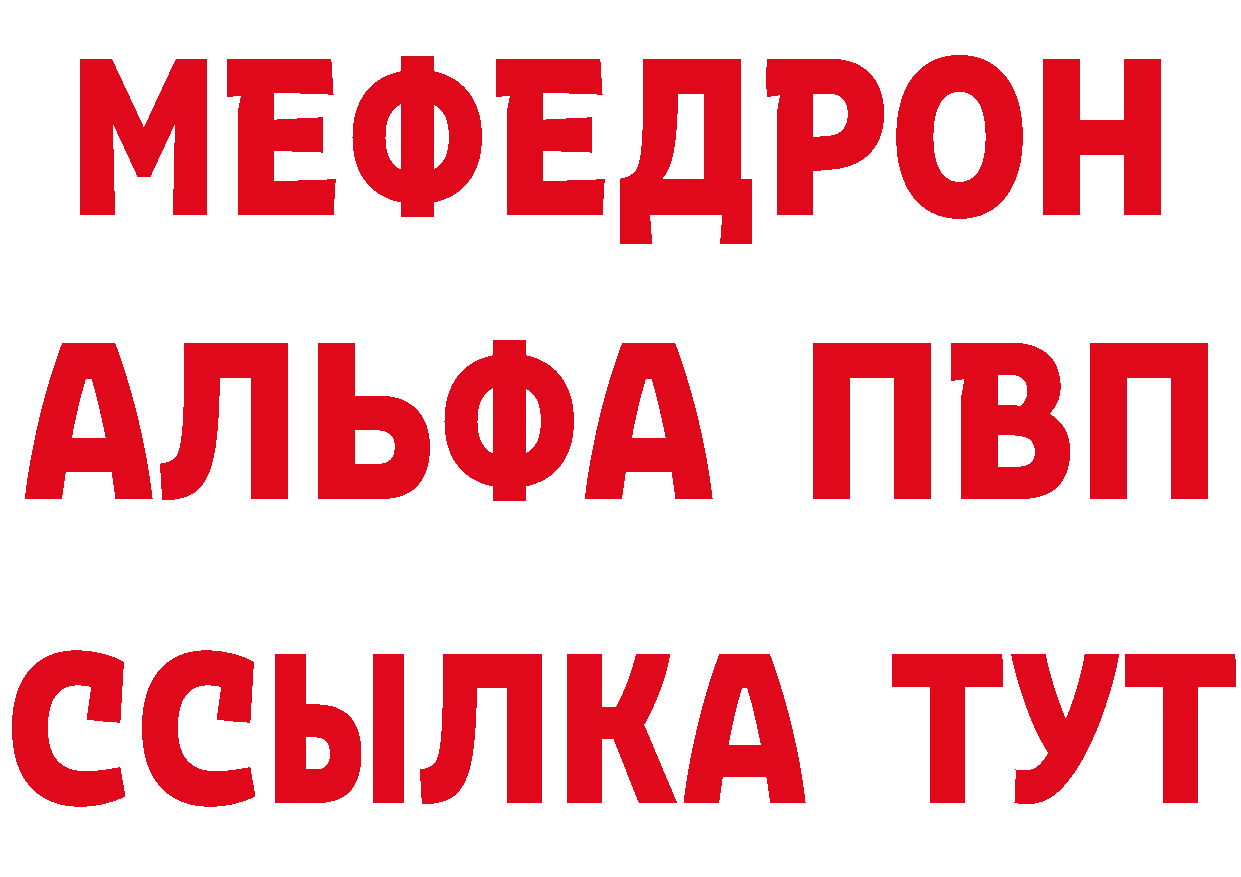 МЕФЕДРОН
АЛЬФА ПВП
ССЫЛКА ТУТ